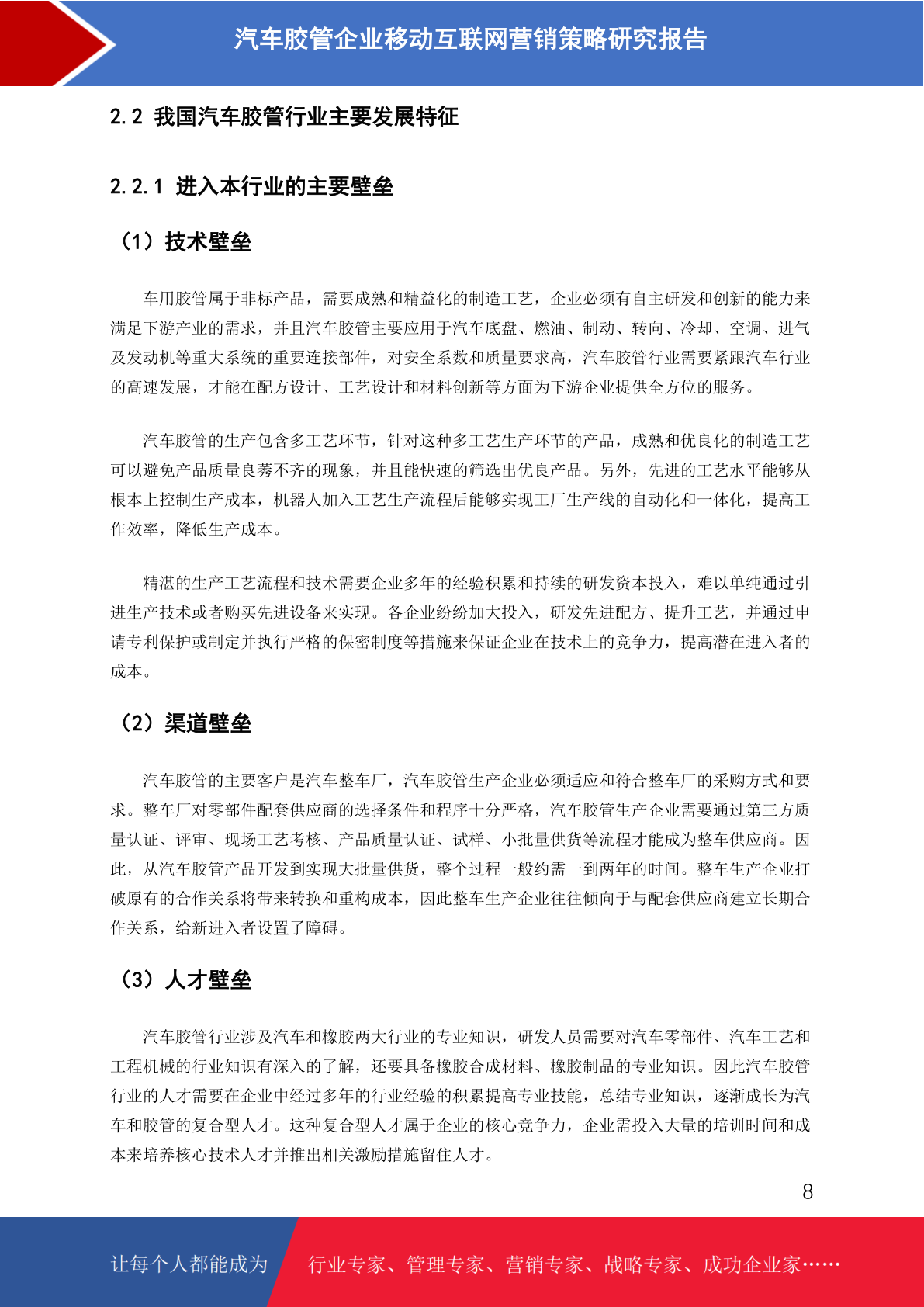 汽车胶管企业移动互联网营销策略研究报告

2.2 我国汽车胶管行业主要发展特征

2.2.1 进入本行业的主要壁垒

（1）技术壁垒

车用胶管属于非标产品，需要成熟和精益化的制造工艺，企业必须有自主研发和创新的能力来满足下游产业的需求，并且汽车胶管主要应用于汽车底盘、燃油、制动、转向、冷却、空调、进气及发动机等重大系统的重要连接部件，对安全系数和质量要求高，汽车胶管行业需要紧跟汽车行业的高速发展，才能在配方设计、工艺设计和材料创新等方面为下游企业提供全方位的服务。

汽车胶管的生产包含多工艺环节，针对这种多工艺生产环节的产品，成熟和优良化的制造工艺可以避免产品质量良莠不齐的现象，并且能快速的筛选出优良产品。另外，先进的工艺水平能够从根本上控制生产成本，机器人加入工艺生产流程后能够实现工厂生产线的自动化和一体化，提高工作效率，降低生产成本。

精湛的生产工艺流程和技术需要企业多年的经验积累和持续的研发资本投入，难以单纯通过引进生产技术或者购买先进设备来实现。各企业纷纷加大投入，研发先进配方、提升工艺，并通过申请专利保护或制定并执行严格的保密制度等措施来保证企业在技术上的竞争力，提高潜在进入者的成本。

（2）渠道壁垒

汽车胶管的主要客户是汽车整车厂，汽车胶管生产企业必须适应和符合整车厂的采购方式和要求。整车厂对零部件配套供应商的选择条件和程序十分严格，汽车胶管生产企业需要通过第三方质量认证、评审、现场工艺考核、产品质量认证、试样、小批量供货等流程才能成为整车供应商。因此，从汽车胶管产品开发到实现大批量供货，整个过程一般约需一到两年的时间。整车生产企业打破原有的合作关系将带来转换和重构成本，因此整车生产企业往往倾向于与配套供应商建立长期合作关系，给新进入者设置了障碍。

（3）人才壁垒

汽车胶管行业涉及汽车和橡胶两大行业的专业知识，研发人员需要对汽车零部件、汽车工艺和工程机械的行业知识有深入的了解，还要具备橡胶合成材料、橡胶制品的专业知识。因此汽车胶管行业的人才需要在企业中经过多年的行业经验的积累提高专业技能，总结专业知识，逐渐成长为汽车和胶管的复合型人才。这种复合型人才属于企业的核心竞争力，企业需投入大量的培训时间和成本来培养核心技术人才并推出相关激励措施留住人才。

8

让每个人都能成为 行业专家、管理专家、营销专家、战略专家、成功企业家……